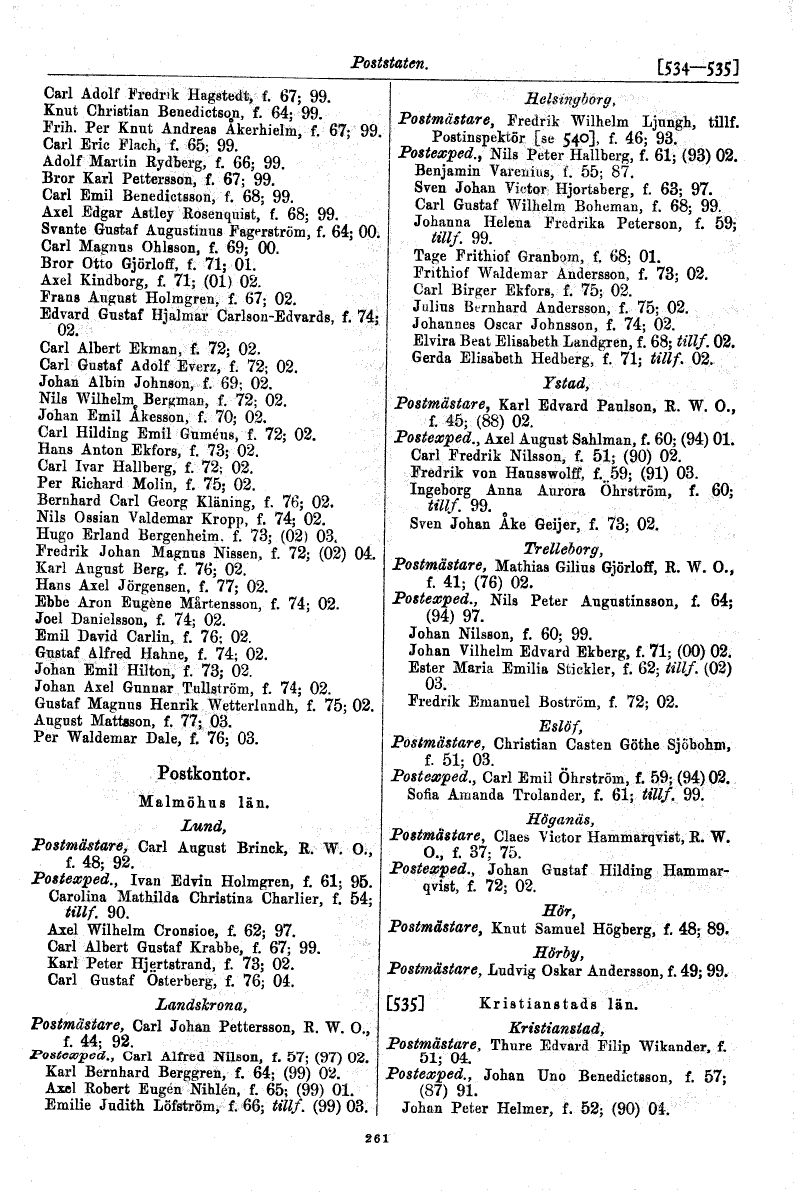 Poststaten. [534—535]

Carl Adolf Fredrik Hagstedt, f. 67; 99.
Knut Christian Benedictson, f. 64; 99.
Frih. Per Knut Andreas Åkerhielm, f. 67; 99.
Carl Eric Flach, f. 65; 99.
Adolf Martin Rydberg, f. 66; 99.
Bror Karl Pettersson, f. 67; 99.
Carl Emil Benedictsson, f. 68; 99.
Axel Edgar Astley Rosenquist, f. 68; 99.
Svante Gustaf Augustinus Fagerström, f. 64; 00.
Carl Magnus Ohlsson, f. 69; 00.
Bror Otto Gjörloff, f. 71; 01.
Axel Kindborg, f. 71; (01) 02.
Frans August Holmgren, f. 67; 02.
Edvard Gustaf Hjalmar Carlson-Edvards, f. 74; 02.
Carl Albert Ekman, f. 72; 02.
Carl Gustaf Adolf Everz, f. 72; 02.
Johan Albin Johnson, f. 69; 02.
Nils Wilhelm Bergman, f. 72; 02.
Johan Emil Åkesson, f. 70; 02.
Carl Hilding Emil Guméus, f. 72; 02.
Hans Anton Ekfors, f. 73; 02.
Carl Ivar Hallberg, f. 72; 02.
Per Richard Molin, f. 75; 02.
Bernhard Carl Georg Kläning, f. 76; 02.
Nils Ossian Valdemar Kropp, f. 74; 02.
Hugo Erland Bergenheim. f. 73; (02) 03.
Fredrik Johan Magnus Nissen, f. 72; (02) 04.
Karl August Berg, f. 76; 02.
Hans Axel Jörgensen, f. 77; 02.
Ebbe Aron Eugène Mårtensson, f. 74; 02.
Joel Danielsson, f. 74; 02.
Emil David Carlin, f. 76; 02.
Gustaf Alfred Hahne, f. 74; 02.
Johan Emil Hilton, f. 73; 02.
Johan Axel Gunnar Tullström, f. 74; 02.
Gustaf Magnus Henrik Wetterlundh, f. 75; 02.
August Mattsson, f. 77; 03.
Per Waldemar Dale, f. 76; 03.

Postkontor.

Malmöhus län.

Lund,

Postmästare, Carl August Brinck, R. W. O., f. 48; 92.
Postexped., Ivan Edvin Holmgren, f. 61; 95.
Carolina Mathilda Christina Charlier, f. 54; tillf. 90.
Axel Wilhelm Cronsioe, f. 62; 97.
Carl Albert Gustaf Krabbe, f. 67; 99.
Karl Peter Hjertstrand, f. 73; 02.
Carl Gustaf Österberg, f. 76; 04.

Landskrona,

Postmästare, Carl Johan Pettersson, R. W. O., f. 44; 92.
Postexped., Carl Alfred Nilson, f. 57; (97) 02.
Karl Bernhard Berggren, f. 64; (99) 02.
Axel Robert Eugén Nihlén, f. 65; (99) 01.
Emilie Judith Löfström, f. 66; tillf. (99) 03.

Helsingborg,

Postmästare, Fredrik Wilhelm Ljungh, tillf. Postinspektör [se 540], f. 46; 93.
Postexped., Nils Peter Hallberg, f. 61; (93) 02.
Benjamin Varenius, f. 55; 87.
Sven Johan Victor Hjortsberg, f. 63; 97.
Carl Gustaf Wilhelm Boheman, f. 68; 99.
Johanna Helena Fredrika Peterson, f. 59; tillf. 99.
Tage Frithiof Granbom, f. 68; 01.
Frithiof Waldemar Andersson, f. 73; 02.
Carl Birger Ekfors, f. 75; 02.
Julius Bernhard Andersson, f. 75; 02.
Johannes Oscar Johnsson, f. 74; 02.
Elvira Beat Elisabeth Landgren, f. 68; tillf. 02.
Gerda Elisabeth Hedberg, f. 71; tillf. 02.

Ystad,

Postmästare, Karl Edvard Paulson, R. W. O., f. 45; (88) 02.
Postexped., Axel August Sahlman, f. 60; (94) 01.
Carl Fredrik Nilsson, f. 51; (90) 02.
Fredrik von Hausswolff, f. 59; (91) 03.
Ingeborg Anna Aurora Öhrström, f. 60; tillf. 99.
Sven Johan Åke Geijer, f. 73; 02.

Trelleborg,

Postmästare, Mathias Gilius Gjörloff, R. W. O., f. 41; (76) 02.
Postexped., Nils Peter Augustinsson, f. 64; (94) 97.
Johan Nilsson, f. 60; 99.
Johan Vilhelm Edvard Ekberg, f. 71; (00) 02.
Ester Maria Emilia Stickler, f. 62; tillf. (02) 03.
Fredrik Emanuel Boström, f. 72; 02.

Eslöf,

Postmästare, Christian Casten Göthe Sjöbohm, f. 51; 03.
Postexped., Carl Emil Öhrström, f. 59; (94) 02.
Sofia Amanda Trolander, f. 61; tillf. 99.

Höganäs,

Postmästare, Claes Victor Hammarqvist, R. W. O., f. 37; 75.
Postexped., Johan Gustaf Hilding Hammarqvist, f. 72; 02.

Hör,

Postmästare, Knut Samuel Högberg, f. 48; 89.

Hörby,

Postmästare, Ludvig Oskar Andersson, f. 49; 99.

[535] Kristianstads län.

Kristianstad,

Postmästare, Thure Edvard Filip Wikander, f. 51; 04.
Postexped., Johan Uno Benedictsson, f. 57; (87) 91.
Johan Peter Helmer, f. 52; (90) 04.

261